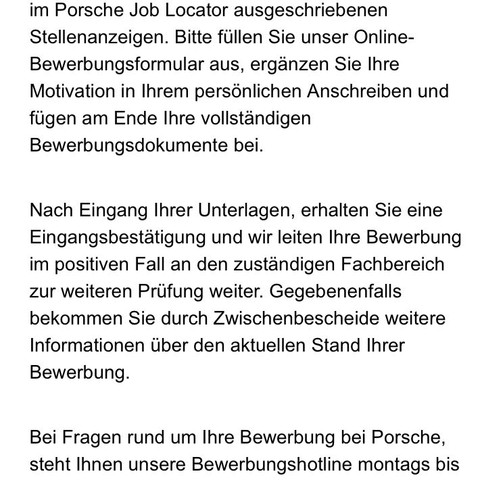 im Porsche Job Locator ausgeschriebenen Stellenanzeigen. Bitte füllen Sie unser Online-Bewerbungsformular aus, ergänzen Sie Ihre Motivation in Ihrem persönlichen Anschreiben und fügen am Ende Ihre vollständigen Bewerbungsdokumente bei.

Nach Eingang Ihrer Unterlagen, erhalten Sie eine Eingangsbestätigung und wir leiten Ihre Bewerbung im positiven Fall an den zuständigen Fachbereich zur weiteren Prüfung weiter. Gegebenenfalls bekommen Sie durch Zwischenbescheide weitere Informationen über den aktuellen Stand Ihrer Bewerbung.

Bei Fragen rund um Ihre Bewerbung bei Porsche, steht Ihnen unsere Bewerbungshotline montags bis